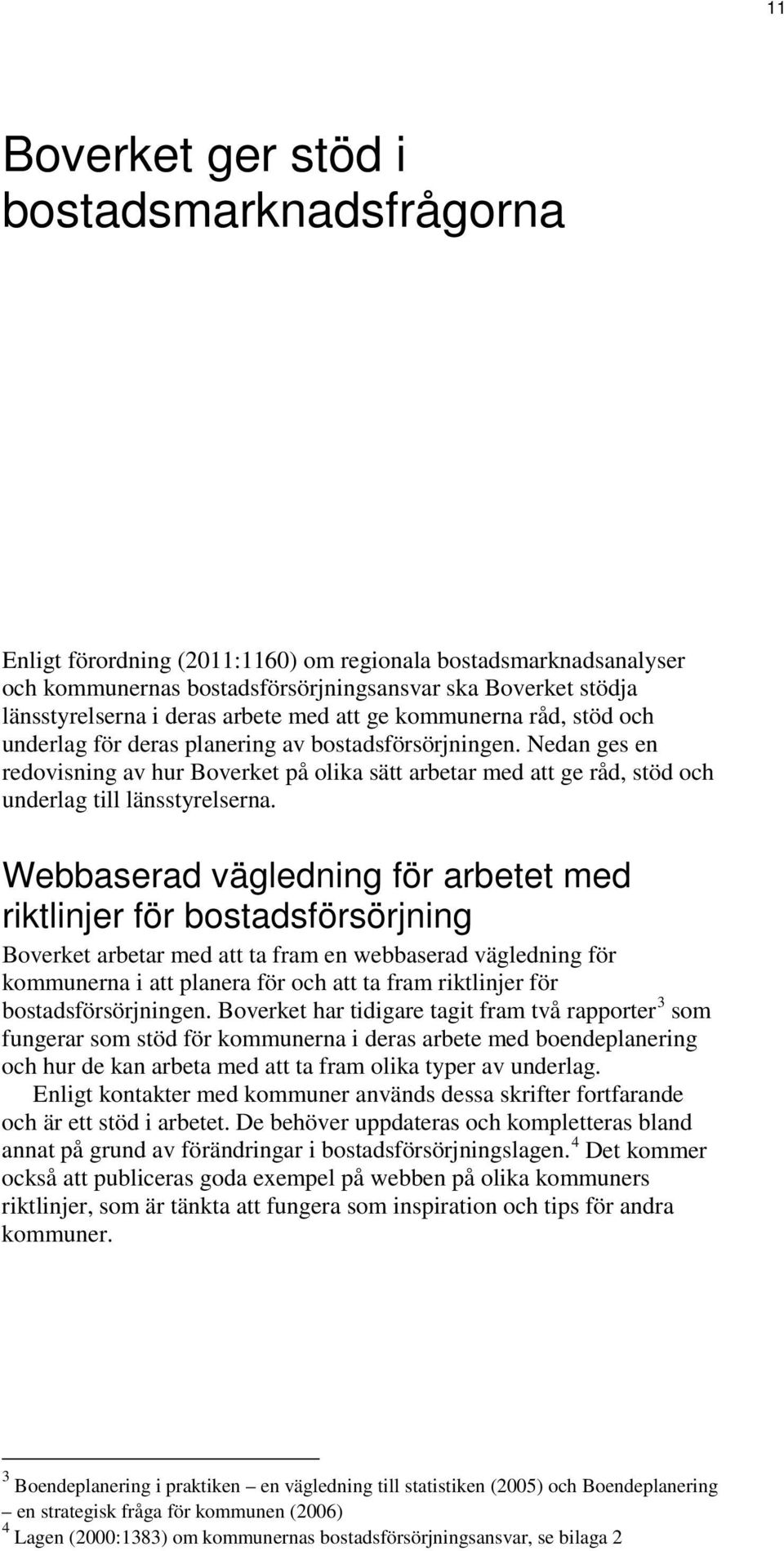 11

Boverket ger stöd i bostadsmarknadsfrågorna

Enligt förordning (2011:1160) om regionala bostadsmarknadsanalyser och kommunernas bostadsförsörjningsansvar ska Boverket stödja länsstyrelserna i deras arbete med att ge kommunerna råd, stöd och underlag för deras planering av bostadsförsörjningen. Nedan ges en redovisning av hur Boverket på olika sätt arbetar med att ge råd, stöd och underlag till länsstyrelserna.

Webbaserad vägledning för arbetet med riktlinjer för bostadsförsörjning

Boverket arbetar med att ta fram en webbaserad vägledning för kommunerna i att planera för och att ta fram riktlinjer för bostadsförsörjningen. Boverket har tidigare tagit fram två rapporter $^3$ som fungerar som stöd för kommunerna i deras arbete med boendeplanering och hur de kan arbeta med att ta fram olika typer av underlag.

Enligt kontakter med kommuner används dessa skrifter fortfarande och är ett stöd i arbetet. De behöver uppdateras och kompletteras bland annat på grund av förändringar i bostadsförsörjningslagen. $^4$ Det kommer också att publiceras goda exempel på webben på olika kommuners riktlinjer, som är tänkta att fungera som inspiration och tips för andra kommuner.

$^3$ Boendeplanering i praktiken – en vägledning till statistiken (2005) och Boendeplanering – en strategisk fråga för kommunen (2006)

$^4$ Lagen (2000:1383) om kommunernas bostadsförsörjningsansvar, se bilaga 2